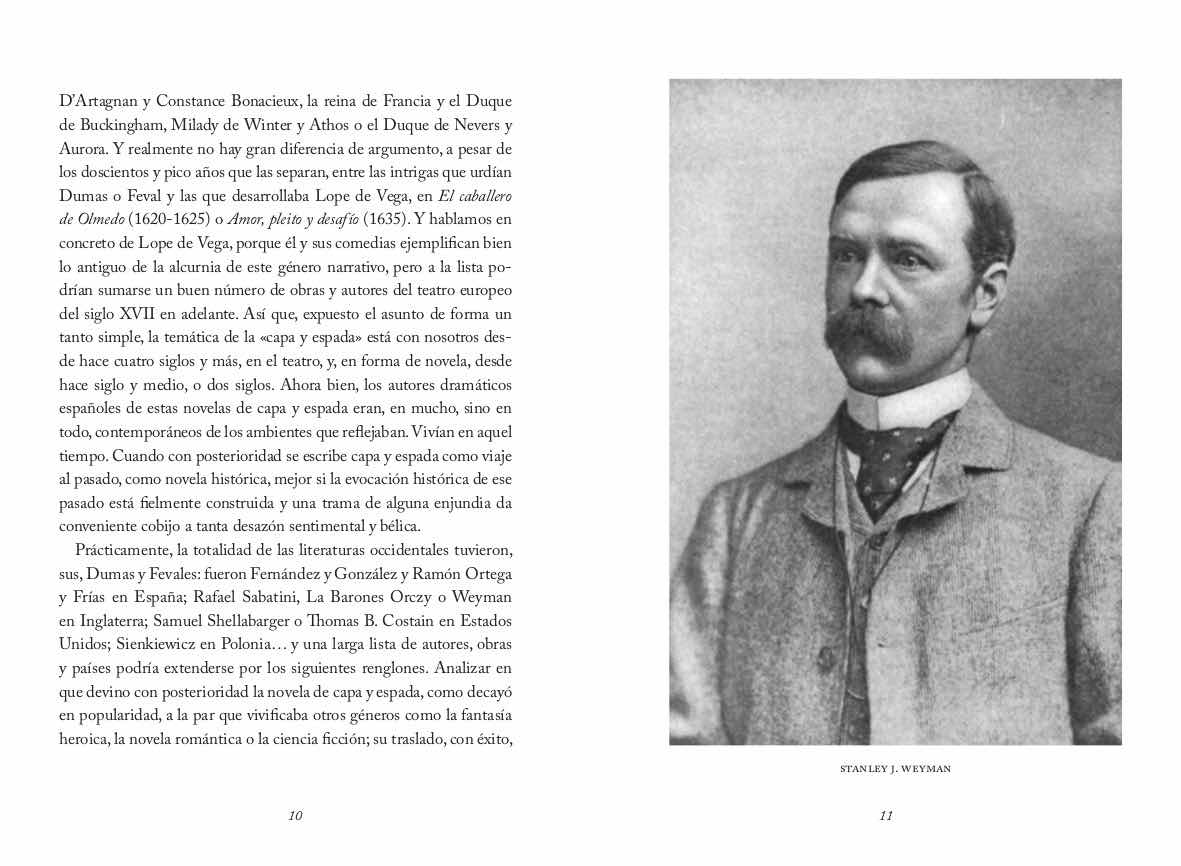 D'Artagnan y Constance Bonacieux, la reina de Francia y el Duque de Buckingham, Milady de Winter y Athos o el Duque de Nevers y Aurora. Y realmente no hay gran diferencia de argumento, a pesar de los doscientos y pico años que las separan, entre las intrigas que urdían Dumas o Feval y las que desarrollaba Lope de Vega, en El caballero de Olmedo (1620-1625) o Amor, pleito y desafío (1635). Y hablamos en concreto de Lope de Vega, porque él y sus comedias ejemplifican bien lo antiguo de la alcurnia de este género narrativo, pero a la lista podrían sumarse un buen número de obras y autores del teatro europeo del siglo XVII en adelante. Así que, expuesto el asunto de forma un tanto simple, la temática de la «capa y espada» está con nosotros desde hace cuatro siglos y más, en el teatro, y, en forma de novela, desde hace siglo y medio, o dos siglos. Ahora bien, los autores dramáticos españoles de estas novelas de capa y espada eran, en mucho, sino en todo, contemporáneos de los ambientes que reflejaban. Vivían en aquel tiempo. Cuando con posterioridad se escribe capa y espada como viaje al pasado, como novela histórica, mejor si la evocación histórica de ese pasado está fielmente construida y una trama de alguna enjundia da conveniente cobijo a tanta desazón sentimental y bélica.

Prácticamente, la totalidad de las literaturas occidentales tuvieron, sus, Dumas y Fevales: fueron Fernández y González y Ramón Ortega y Frías en España; Rafael Sabatini, La Barones Orczy o Weyman en Inglaterra; Samuel Shellabarger o Thomas B. Costain en Estados Unidos; Sienkiewicz en Polonia… y una larga lista de autores, obras y países podría extenderse por los siguientes renglones. Analizar en que devino con posterioridad la novela de capa y espada, como decayó en popularidad, a la par que vivificaba otros géneros como la fantasía heroica, la novela romántica o la ciencia ficción; su traslado, con éxito,

10

STANLEY J. WEYMAN

11